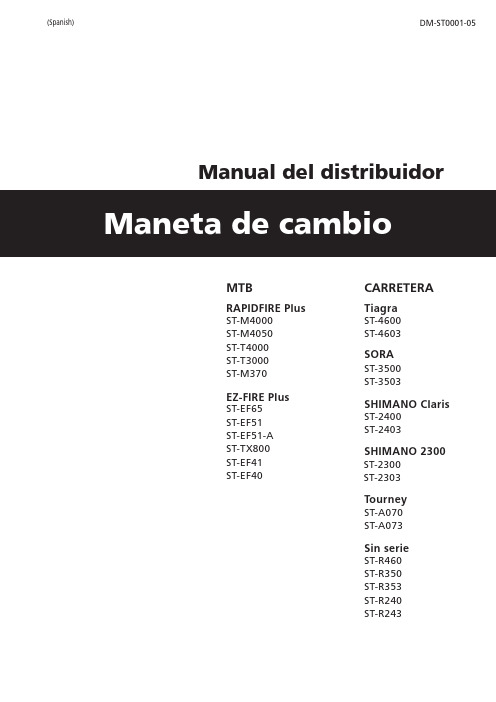 (Spanish)

DM-ST0001-05

Manual del distribuidor

Maneta de cambio

MTB

RAPIDFIRE Plus
ST-M4000
ST-M4050
ST-T4000
ST-T3000
ST-M370

EZ-FIRE Plus
ST-EF65
ST-EF51
ST-EF51-A
ST-TX800
ST-EF41
ST-EF40

CARRETERA

Tiagra
ST-4600
ST-4603

SORA
ST-3500
ST-3503

SHIMANO Claris
ST-2400
ST-2403

SHIMANO 2300
ST-2300
ST-2303

Tourney
ST-A070
ST-A073

Sin serie
ST-R460
ST-R350
ST-R353
ST-R240
ST-R243